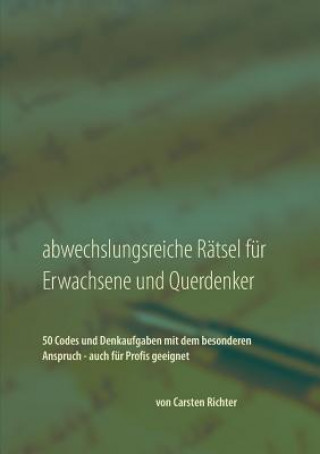 abwechslungsreiche Rätsel für Erwachsene und Querdenker

50 Codes und Denkaufgaben mit dem besonderen Anspruch - auch für Profis geeignet

von Carsten Richter